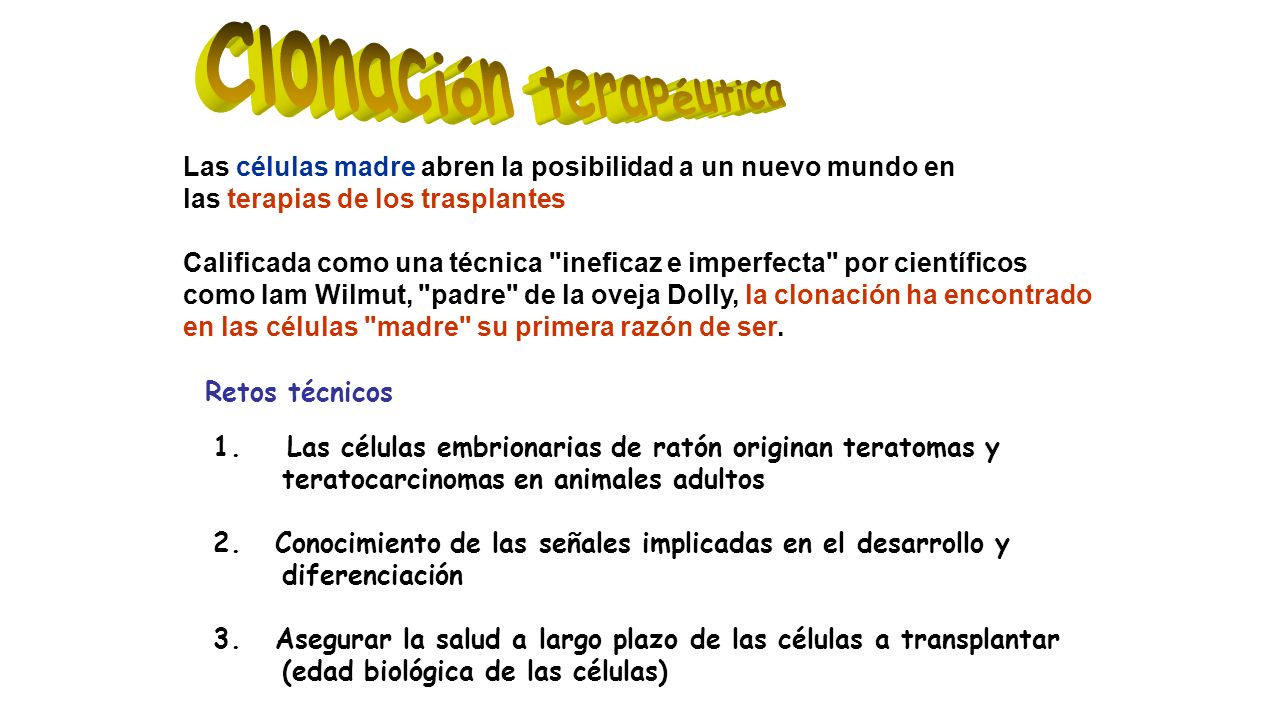 Clonación terapéutica

Las células madre abren la posibilidad a un nuevo mundo en las terapias de los trasplantes

Calificada como una técnica "ineficaz e imperfecta" por científicos como Iam Wilmut, "padre" de la oveja Dolly, la clonación ha encontrado en las células "madre" su primera razón de ser.

Retos técnicos

1. Las células embrionarias de ratón originan teratomas y teratocarcinomas en animales adultos

2. Conocimiento de las señales implicadas en el desarrollo y diferenciación

3. Asegurar la salud a largo plazo de las células a transplantar (edad biológica de las células)